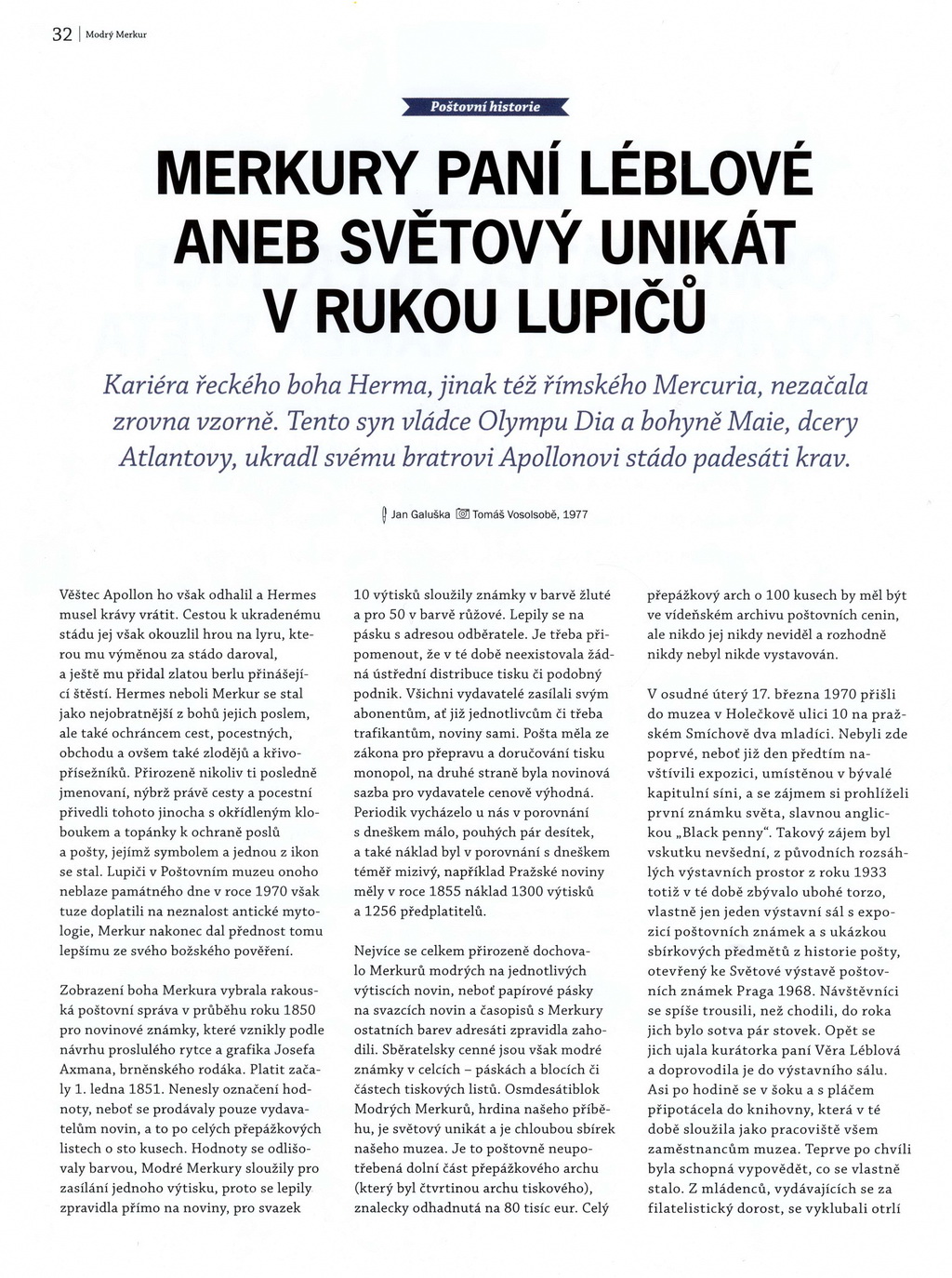 32 | Modrý Merkur

Poštovní historie

MERKURY PANÍ LÉBLOVÉ ANEB SVĚTOVÝ UNIKÁT V RUKOU LUPIČŮ

Kariéra řeckého boha Herma, jinak též římského Mercuria, nezačala zrovna vzorně. Tento syn vládce Olympu Dia a bohyně Maie, dcery Atlantovy, ukradl svému bratrovi Apollonovi stádo padesáti krav.

Jan Galuška Tomáš Vosolsobě, 1977

Věštec Apollon ho však odhalil a Hermes musel krávy vrátit. Cestou k ukradenému stádu jej však okouzlil hrou na lyru, kterou mu výměnou za stádo daroval, a ještě mu přidal zlatou berlu přinášející štěstí. Hermes neboli Merkur se stal jako nejobratnější z bohů jejich poslem, ale také ochráncem cest, pocestných, obchodu a ovšem také zlodějů a křivopřísežníků. Přirozeně nikoliv ti posledně jmenovaní, nýbrž právě cesty a pocestní přivedli tohoto jinocha s okřídleným kloboukem a topánky k ochraně poslů a pošty, jejímž symbolem a jednou z ikon se stal. Lupiči v Poštovním muzeu onoho neblaze památného dne v roce 1970 však tuze doplatili na neznalost antické mytologie, Merkur nakonec dal přednost tomu lepšímu ze svého božského pověření.

Zobrazení boha Merkura vybrala rakouská poštovní správa v průběhu roku 1850 pro novinové známky, které vznikly podle návrhu proslulého rytce a grafika Josefa Axmana, brněnského rodáka. Platit začaly 1. ledna 1851. Nenesly označení hodnoty, neboť se prodávaly pouze vydavatelům novin, a to po celých přepážkových listech o sto kusech. Hodnoty se odlišovaly barvou, Modré Merkury sloužily pro zasílání jednoho výtisku, proto se lepily zpravidla přímo na noviny, pro svazek 10 výtisků sloužily známky v barvě žluté a pro 50 v barvě růžové. Lepily se na pásku s adresou odběratele. Je třeba připomenout, že v té době neexistovala žádná ústřední distribuce tisku či podobný podnik. Všichni vydavatelé zasílali svým abonentům, ať již jednotlivcům či třeba trafikantům, noviny sami. Pošta měla ze zákona pro přepravu a doručování tisku monopol, na druhé straně byla novinová sazba pro vydavatele cenově výhodná. Periodik vycházelo u nás v porovnání s dneškem málo, pouhých pár desítek, a také náklad byl v porovnání s dneškem téměř mizivý, například Pražské noviny měly v roce 1855 náklad 1300 výtisků a 1256 předplatitelů.

Nejvíce se celkem přirozeně dochovalo Merkurů modrých na jednotlivých výtiscích novin, neboť papírové pásky na svazcích novin a časopisů s Merkury ostatních barev adresáti zpravidla zahodili. Sběratelsky cenné jsou však modré známky v celcích – páskách a blocích či částech tiskových listů. Osmdesátiblok Modrých Merkurů, hrdina našeho příběhu, je světový unikát a je chloubou sbírek našeho muzea. Je to poštovně neupotřebená dolní část přepážkového archu (který byl čtvrtinou archu tiskového), znalecky odhadnutá na 80 tisíc eur. Celý přepážkový arch o 100 kusech by měl být ve vídeňském archivu poštovních cenin, ale nikdo jej nikdy neviděl a rozhodně nikdy nebyl nikde vystavován.

V osudné úterý 17. března 1970 přišli do muzea v Holečkově ulici 10 na pražském Smíchově dva mladíci. Nebyli zde poprvé, neboť již den předtím navštívili expozici, umístěnou v bývalé kapitulní síni, a se zájmem si prohlíželi první známku světa, slavnou anglickou „Black penny“. Takový zájem byl vskutku nevšední, z původních rozsáhlých výstavních prostor z roku 1933 totiž v té době zbývalo ubohé torzo, vlastně jen jeden výstavní sál s expozicí poštovních známek a s ukázkou sbírkových předmětů z historie pošty, otevřený ke Světové výstavě poštovních známek Praga 1968. Návštěvníci se spíše trousili, než chodili, do roka jich bylo sotva pár stovek. Opět se jich ujala kurátorka paní Věra Léblová a doprovodila je do výstavního sálu. Asi po hodině se v šoku a s pláčem připotácela do knihovny, která v té době sloužila jako pracoviště všem zaměstnancům muzea. Teprve po chvíli byla schopná vypovědět, co se vlastně stalo. Z mládenců, vydávajících se za filatelistický dorost, se vyklubali otrlí